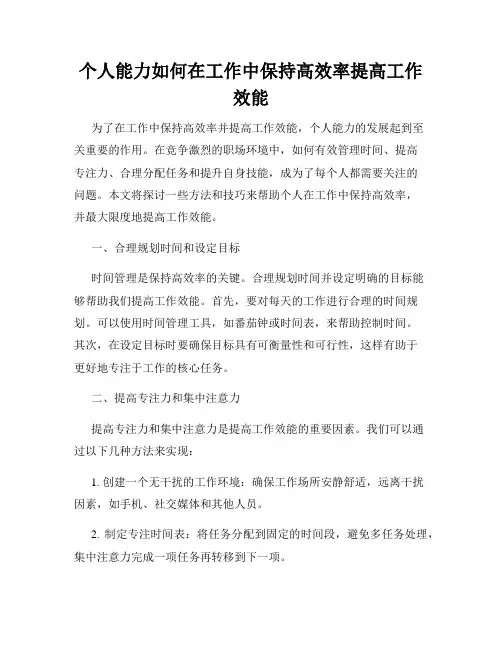 个人能力如何在工作中保持高效率提高工作效能

为了在工作中保持高效率并提高工作效能，个人能力的发展起到至关重要的作用。在竞争激烈的职场环境中，如何有效管理时间、提高专注力、合理分配任务和提升自身技能，成为了每个人都需要关注的问题。本文将探讨一些方法和技巧来帮助个人在工作中保持高效率，并最大限度地提高工作效能。

一、合理规划时间和设定目标

时间管理是保持高效率的关键。合理规划时间并设定明确的目标能够帮助我们提高工作效能。首先，要对每天的工作进行合理的时间规划。可以使用时间管理工具，如番茄钟或时间表，来帮助控制时间。其次，在设定目标时要确保目标具有可衡量性和可行性，这样有助于更好地专注于工作的核心任务。

二、提高专注力和集中注意力

提高专注力和集中注意力是提高工作效能的重要因素。我们可以通过以下几种方法来实现：

1. 创建一个无干扰的工作环境：确保工作场所安静舒适，远离干扰因素，如手机、社交媒体和其他人员。

2. 制定专注时间表：将任务分配到固定的时间段，避免多任务处理，集中注意力完成一项任务再转移到下一项。